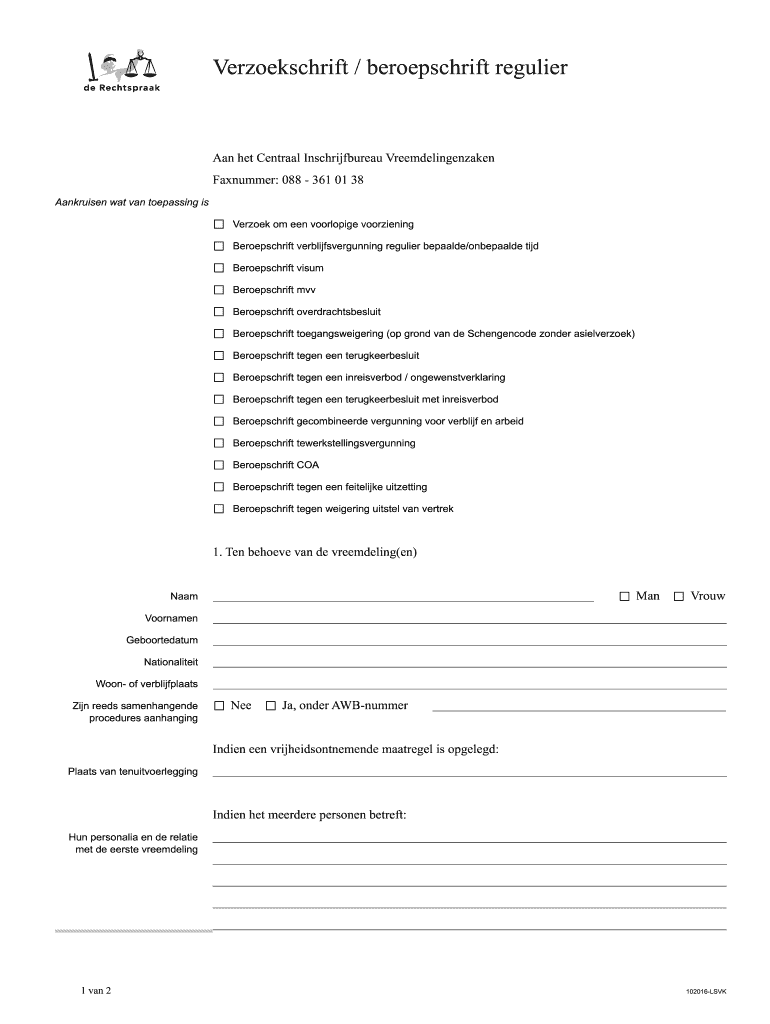 de Rechtspraak

Verzoekschrift / beroepschrift regulier

Aan het Centraal Inschrijfbureau Vreemdelingenzaken

Faxnummer: 088 - 361 01 38

Aankruisen wat van toepassing is

☐ Verzoek om een voorlopige voorziening
☐ Beroepschrift verblijfsvergunning regulier bepaalde/onbepaalde tijd
☐ Beroepschrift visum
☐ Beroepschrift mvv
☐ Beroepschrift overdrachtsbesluit
☐ Beroepschrift toegangsweigering (op grond van de Schengencode zonder asielverzoek)
☐ Beroepschrift tegen een terugkeerbesluit
☐ Beroepschrift tegen een inreisverbod / ongewenstverklaring
☐ Beroepschrift tegen een terugkeerbesluit met inreisverbod
☐ Beroepschrift gecombineerde vergunning voor verblijf en arbeid
☐ Beroepschrift tewerkstellingsvergunning
☐ Beroepschrift COA
☐ Beroepschrift tegen een feitelijke uitzetting
☐ Beroepschrift tegen weigering uitstel van vertrek

1. Ten behoeve van de vreemdeling(en)

Naam ☐ Man ☐ Vrouw

Voornamen

Geboortedatum

Nationaliteit

Woon- of verblijfplaats

Zijn reeds samenhangende procedures aanhanging ☐ Nee ☐ Ja, onder AWB-nummer

Indien een vrijheidsontnemende maatregel is opgelegd:

Plaats van tenuitvoerlegging

Indien het meerdere personen betreft:

Hun personalia en de relatie met de eerste vreemdeling

1 van 2

102016-LSVK